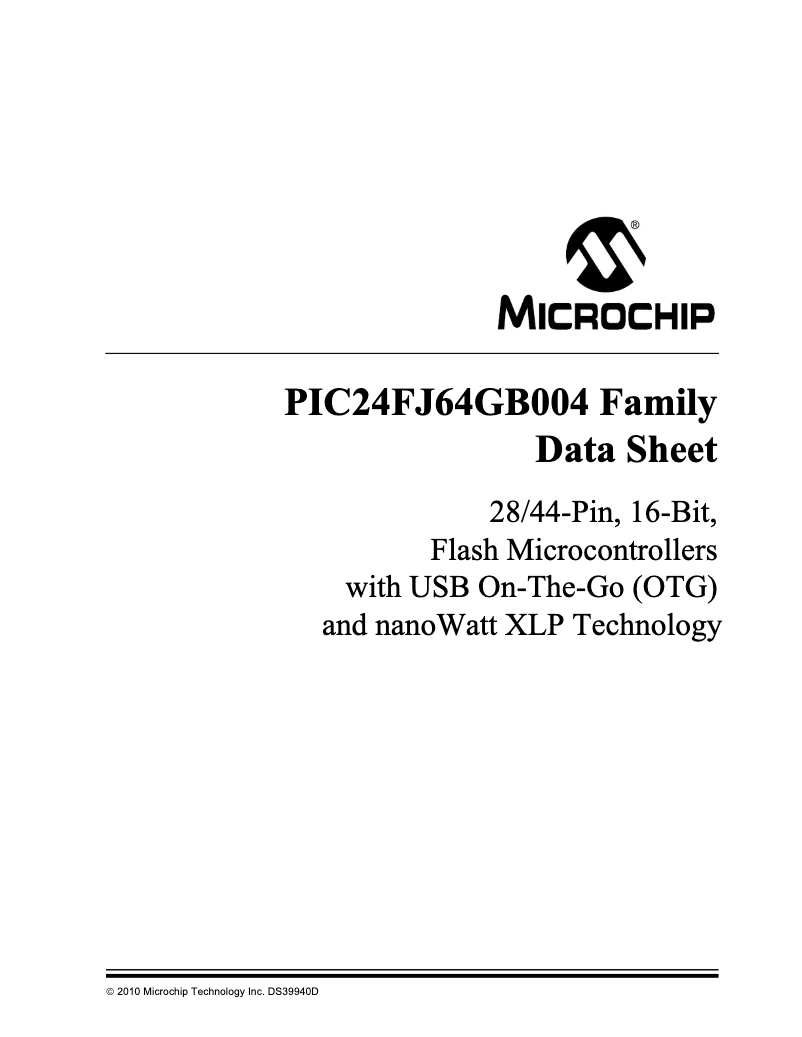 ®
MICROCHIP

PIC24FJ64GB004 Family
Data Sheet

28/44-Pin, 16-Bit,
Flash Microcontrollers
with USB On-The-Go (OTG)
and nanoWatt XLP Technology

© 2010 Microchip Technology Inc. DS39940D